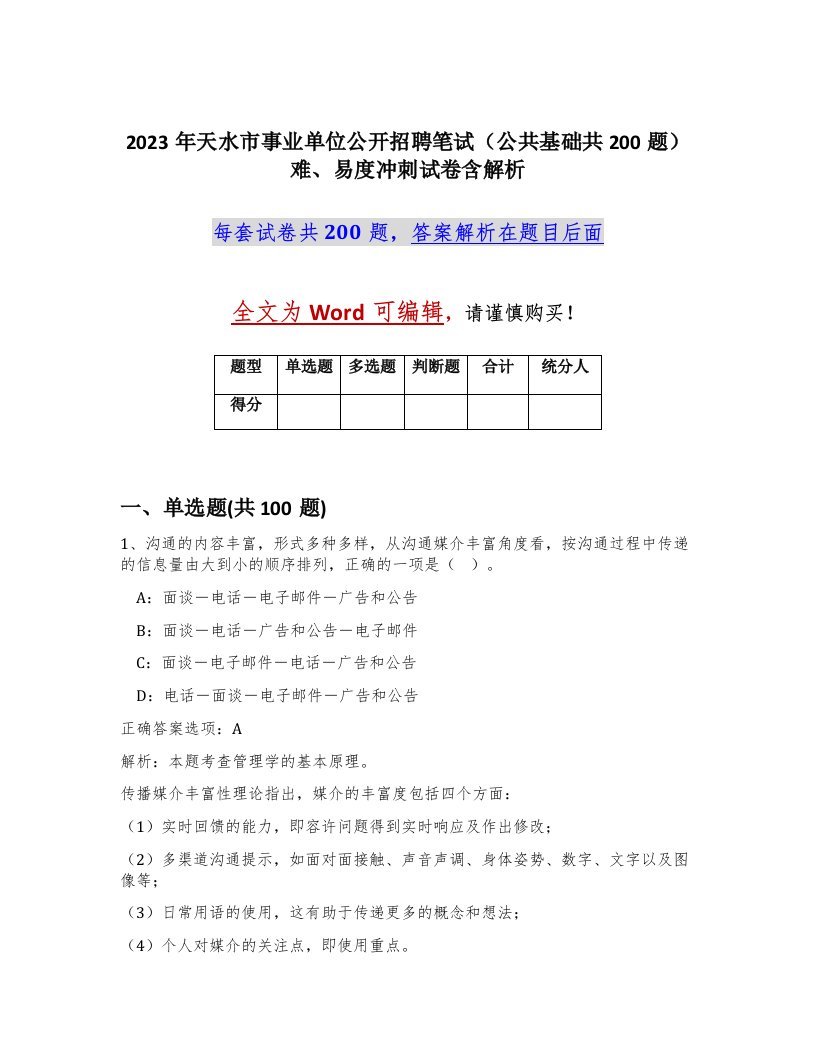 2023 年天水市事业单位公开招聘笔试（公共基础共 200 题）难、易度冲刺试卷含解析

每套试卷共 200 题，答案解析在题目后面

全文为 Word 可编辑，请谨慎购买！

| 题型 | 单选题 | 多选题 | 判断题 | 合计 | 统分人 |
|---|---|---|---|---|---|
| 得分 | | | | | |

一、单选题(共 100 题)

1、沟通的内容丰富，形式多种多样，从沟通媒介丰富角度看，按沟通过程中传递的信息量由大到小的顺序排列，正确的一项是（ ）。

A：面谈—电话—电子邮件—广告和公告

B：面谈—电话—广告和公告—电子邮件

C：面谈—电子邮件—电话—广告和公告

D：电话—面谈—电子邮件—广告和公告

正确答案选项：A

解析：本题考查管理学的基本原理。

传播媒介丰富性理论指出，媒介的丰富度包括四个方面：

（1）实时回馈的能力，即容许问题得到实时响应及作出修改；

（2）多渠道沟通提示，如面对面接触、声音声调、身体姿势、数字、文字以及图像等；

（3）日常用语的使用，这有助于传递更多的概念和想法；

（4）个人对媒介的关注点，即使用重点。